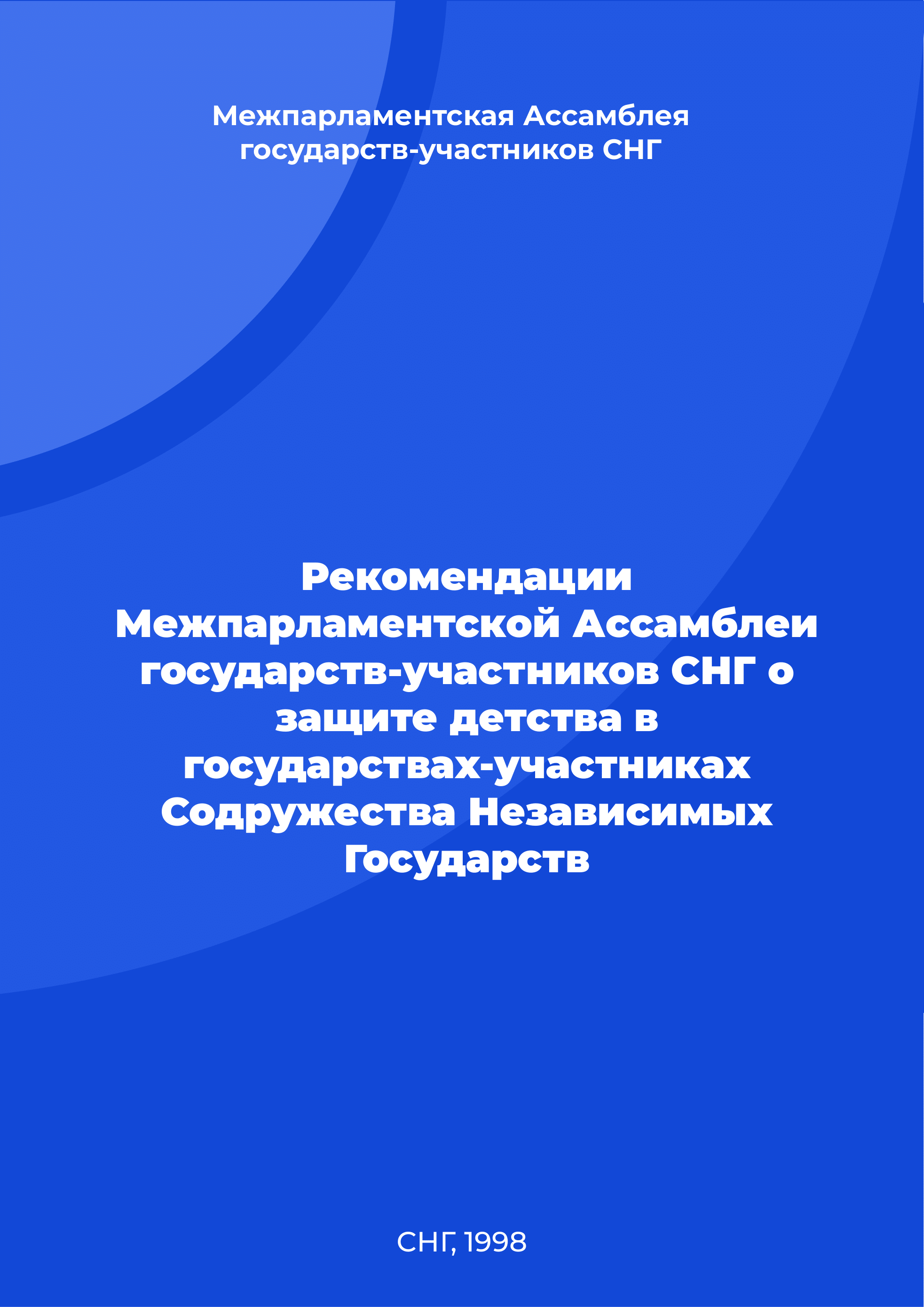 Межпарламентская Ассамблея государств-участников СНГ

Рекомендации Межпарламентской Ассамблеи государств-участников СНГ о защите детства в государствах-участниках Содружества Независимых Государств

СНГ, 1998